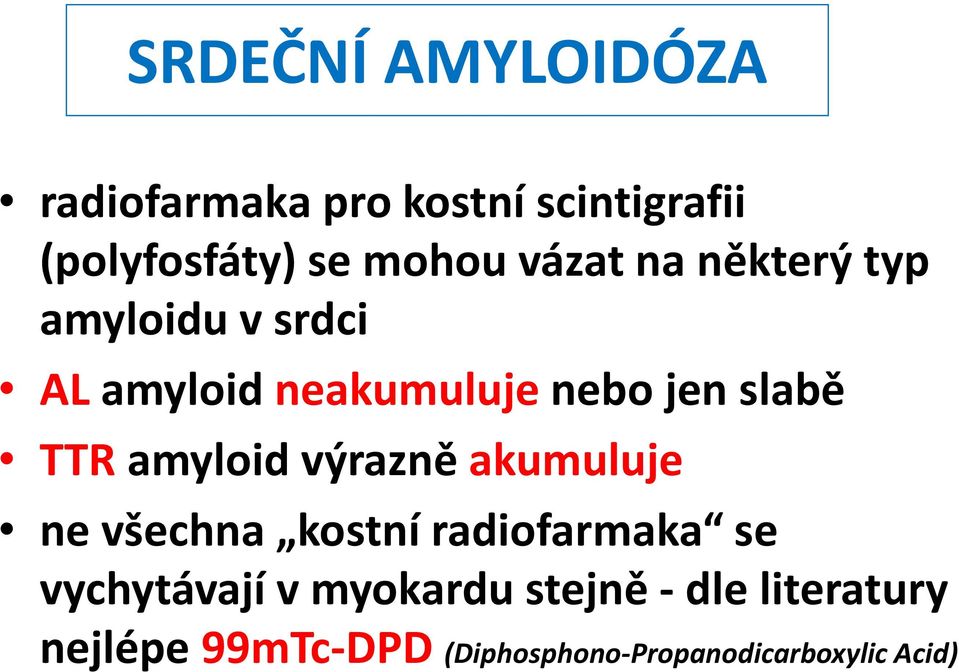 SRDEČNÍ AMYLOIDÓZA

• radiofarmaka pro kostní scintigrafii (polyfosfáty) se mohou vázat na některý typ amyloidu v srdci

• AL amyloid neakumuluje nebo jen slabě

• TTR amyloid výrazně akumuluje

• ne všechna „kostní radiofarmaka“ se vychytávají v myokardu stejně - dle literatury nejlépe 99mTc-DPD (Diphosphono-Propanodicarboxylic Acid)